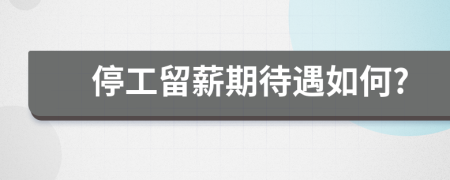 停工留薪期待遇如何?